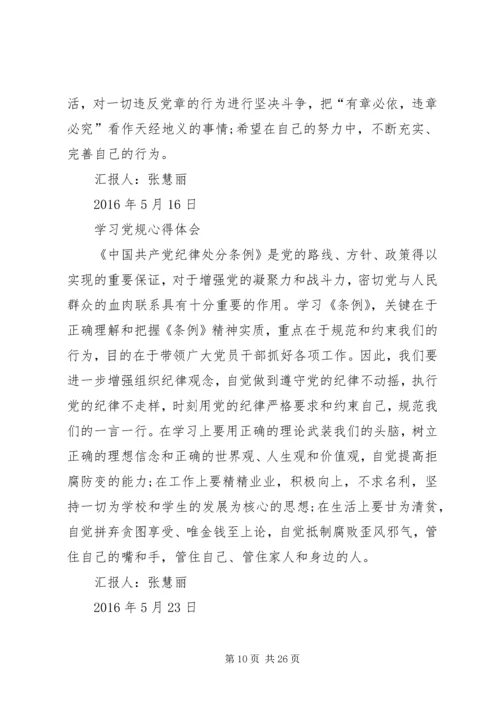 活，对一切违反党章的行为进行坚决斗争，把“有章必依，违章必究”看作天经地义的事情;希望在自己的努力中，不断充实、完善自己的行为。

汇报人：张慧丽

2016 年 5 月 16 日

学习党规心得体会

《中国共产党纪律处分条例》是党的路线、方针、政策得以实现的重要保证，对于增强党的凝聚力和战斗力，密切党与人民群众的血肉联系具有十分重要的作用。学习《条例》，关键在于正确理解和把握《条例》精神实质，重点在于规范和约束我们的行为，目的在于带领广大党员干部抓好各项工作。因此，我们要进一步增强组织纪律观念，自觉做到遵守党的纪律不动摇，执行党的纪律不走样，时刻用党的纪律严格要求和约束自己，规范我们的一言一行。在学习上要用正确的理论武装我们的头脑，树立正确的理想信念和正确的世界观、人生观和价值观，自觉提高拒腐防变的能力;在工作上要精精业业，积极向上，不求名利，坚持一切为学校和学生的发展为核心的思想;在生活上要甘为清贫，自觉拼弃贪图享受、唯金钱至上论，自觉抵制腐败歪风邪气，管住自己的嘴和手，管住自己、管住家人和身边的人。

汇报人：张慧丽

2016 年 5 月 23 日

第 10 页 共 26 页